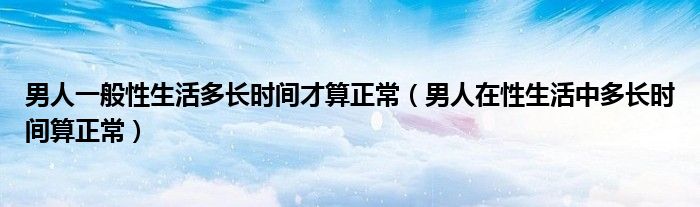 男人一般性生活多长时间才算正常（男人在性生活中多长时间算正常）